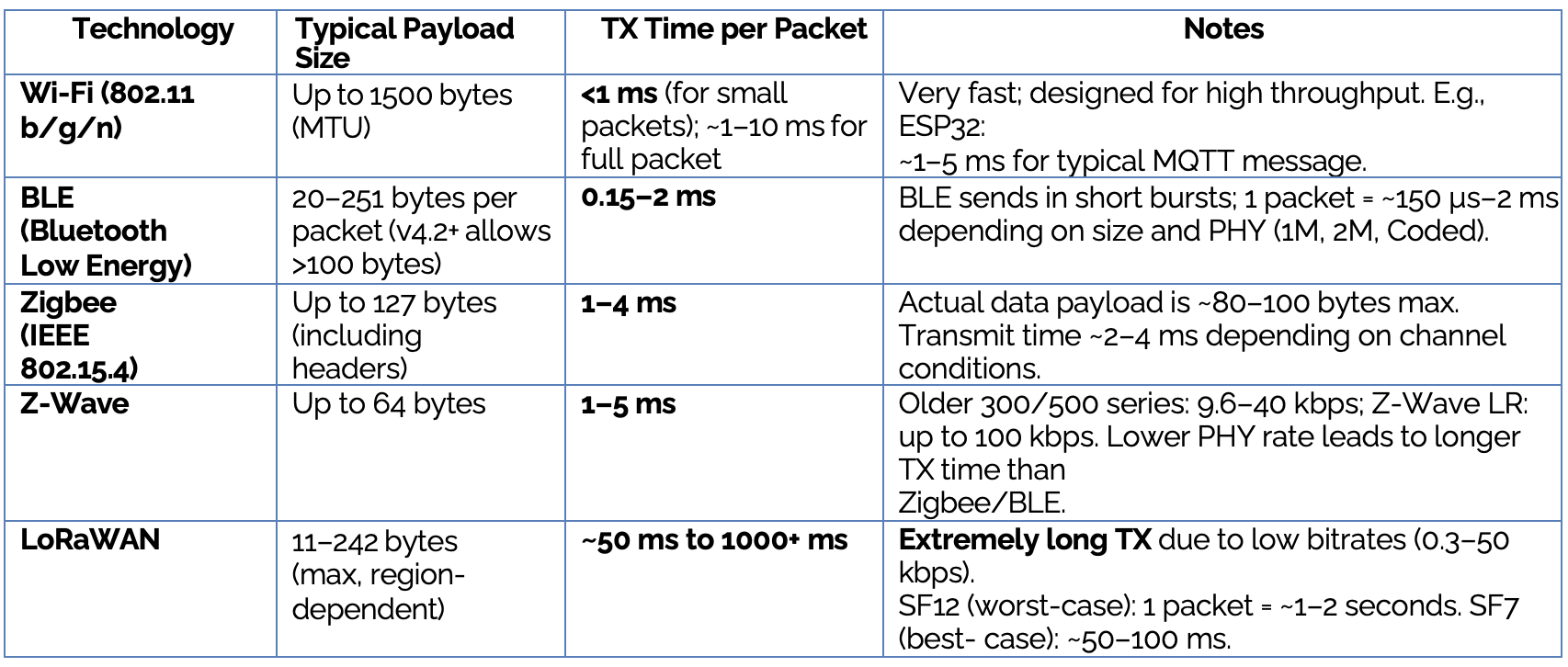 | Technology | Typical Payload Size | TX Time per Packet | Notes |
|---|---|---|---|
| Wi-Fi (802.11 b/g/n) | Up to 1500 bytes (MTU) | <1 ms (for small packets); ~1–10 ms for full packet | Very fast; designed for high throughput. E.g., ESP32: ~1–5 ms for typical MQTT message. |
| BLE (Bluetooth Low Energy) | 20–251 bytes per packet (v4.2+ allows >100 bytes) | 0.15–2 ms | BLE sends in short bursts; 1 packet = ~150 µs–2 ms depending on size and PHY (1M, 2M, Coded). |
| Zigbee (IEEE 802.15.4) | Up to 127 bytes (including headers) | 1–4 ms | Actual data payload is ~80–100 bytes max. Transmit time ~2–4 ms depending on channel conditions. |
| Z-Wave | Up to 64 bytes | 1–5 ms | Older 300/500 series: 9.6–40 kbps; Z-Wave LR: up to 100 kbps. Lower PHY rate leads to longer TX time than Zigbee/BLE. |
| LoRaWAN | 11–242 bytes (max, region-dependent) | ~50 ms to 1000+ ms | Extremely long TX due to low bitrates (0.3–50 kbps). SF12 (worst-case): 1 packet = ~1–2 seconds. SF7 (best- case): ~50–100 ms. |